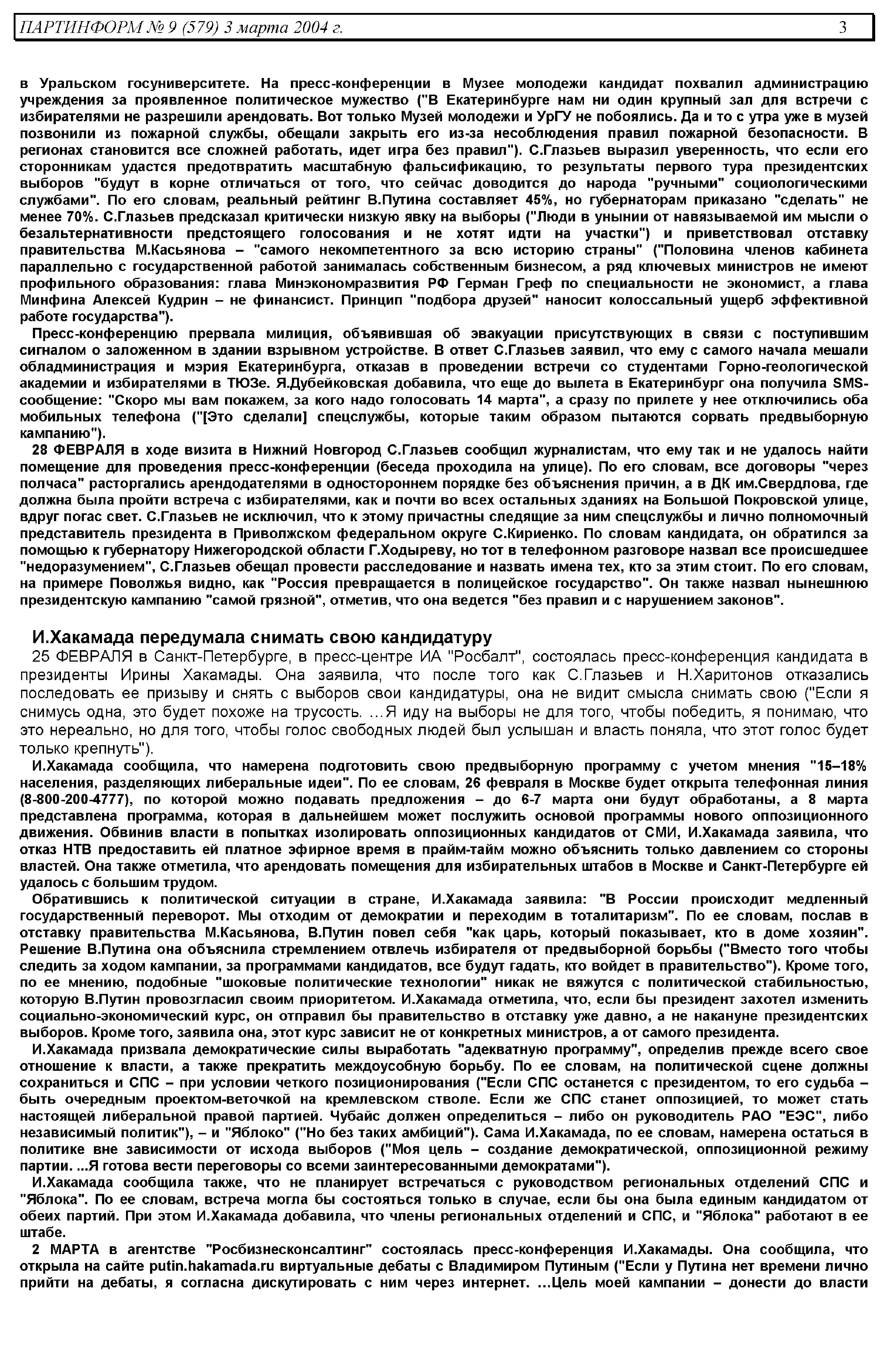 ПАРТИНФОРМ № 9 (579) 3 марта 2004 г. 3

в Уральском госуниверситете. На пресс-конференции в Музее молодежи кандидат похвалил администрацию учреждения за проявленное политическое мужество ("В Екатеринбурге нам ни один крупный зал для встречи с избирателями не разрешили арендовать. Вот только Музей молодежи и УрГУ не побоялись. Да и то с утра уже в музей позвонили из пожарной службы, обещали закрыть его из-за несоблюдения правил пожарной безопасности. В регионах становится все сложней работать, идет игра без правил"). С.Глазьев выразил уверенность, что если его сторонникам удастся предотвратить масштабную фальсификацию, то результаты первого тура президентских выборов "будут в корне отличаться от того, что сейчас доводится до народа "ручными" социологическими службами". По его словам, реальный рейтинг В.Путина составляет 45%, но губернаторам приказано "сделать" не менее 70%. С.Глазьев предсказал критически низкую явку на выборы ("Люди в унынии от навязываемой им мысли о безальтернативности предстоящего голосования и не хотят идти на участки") и приветствовал отставку правительства М.Касьянова – "самого некомпетентного за всю историю страны" ("Половина членов кабинета параллельно с государственной работой занималась собственным бизнесом, а ряд ключевых министров не имеют профильного образования: глава Минэкономразвития РФ Герман Греф по специальности не экономист, а глава Минфина Алексей Кудрин – не финансист. Принцип "подбора друзей" наносит колоссальный ущерб эффективной работе государства").

Пресс-конференцию прервала милиция, объявившая об эвакуации присутствующих в связи с поступившим сигналом о заложенном в здании взрывном устройстве. В ответ С.Глазьев заявил, что ему с самого начала мешали обладминистрация и мэрия Екатеринбурга, отказав в проведении встречи со студентами Горно-геологической академии и избирателями в ТЮЗе. Я.Дубейковская добавила, что еще до вылета в Екатеринбург она получила SMS-сообщение: "Скоро мы вам покажем, за кого надо голосовать 14 марта", а сразу по прилете у нее отключились оба мобильных телефона ("[Это сделали] спецслужбы, которые таким образом пытаются сорвать предвыборную кампанию").

28 ФЕВРАЛЯ в ходе визита в Нижний Новгород С.Глазьев сообщил журналистам, что ему так и не удалось найти помещение для проведения пресс-конференции (беседа проходила на улице). По его словам, все договоры "через полчаса" расторгались арендодателями в одностороннем порядке без объяснения причин, а в ДК им.Свердлова, где должна была пройти встреча с избирателями, как и почти во всех остальных зданиях на Большой Покровской улице, вдруг погас свет. С.Глазьев не исключил, что к этому причастны следящие за ним спецслужбы и лично полномочный представитель президента в Приволжском федеральном округе С.Кириенко. По словам кандидата, он обратился за помощью к губернатору Нижегородской области Г.Ходыреву, но тот в телефонном разговоре назвал все происшедшее "недоразумением", С.Глазьев обещал провести расследование и назвать имена тех, кто за этим стоит. По его словам, на примере Поволжья видно, как "Россия превращается в полицейское государство". Он также назвал нынешнюю президентскую кампанию "самой грязной", отметив, что она ведется "без правил и с нарушением законов".

И.Хакамада передумала снимать свою кандидатуру

25 ФЕВРАЛЯ в Санкт-Петербурге, в пресс-центре ИА "Росбалт", состоялась пресс-конференция кандидата в президенты Ирины Хакамады. Она заявила, что после того как С.Глазьев и Н.Харитонов отказались последовать ее призыву и снять с выборов свои кандидатуры, она не видит смысла снимать свою ("Если я снимусь одна, это будет похоже на трусость. …Я иду на выборы не для того, чтобы победить, я понимаю, что это нереально, но для того, чтобы голос свободных людей был услышан и власть поняла, что этот голос будет только крепнуть").

И.Хакамада сообщила, что намерена подготовить свою предвыборную программу с учетом мнения "15–18% населения, разделяющих либеральные идеи". По ее словам, 26 февраля в Москве будет открыта телефонная линия (8-800-200-4777), по которой можно подавать предложения – до 6-7 марта они будут обработаны, а 8 марта представлена программа, которая в дальнейшем может послужить основой программы нового оппозиционного движения. Обвинив власти в попытках изолировать оппозиционных кандидатов от СМИ, И.Хакамада заявила, что отказ НТВ предоставить ей платное эфирное время в прайм-тайм можно объяснить только давлением со стороны властей. Она также отметила, что арендовать помещения для избирательных штабов в Москве и Санкт-Петербурге ей удалось с большим трудом.

Обратившись к политической ситуации в стране, И.Хакамада заявила: "В России происходит медленный государственный переворот. Мы отходим от демократии и переходим в тоталитаризм". По ее словам, послав в отставку правительства М.Касьянова, В.Путин повел себя "как царь, который показывает, кто в доме хозяин". Решение В.Путина она объяснила стремлением отвлечь избирателя от предвыборной борьбы ("Вместо того чтобы следить за ходом кампании, за программами кандидатов, все будут гадать, кто войдет в правительство"). Кроме того, по ее мнению, подобные "шоковые политические технологии" никак не вяжутся с политической стабильностью, которую В.Путин провозгласил своим приоритетом. И.Хакамада отметила, что, если бы президент захотел изменить социально-экономический курс, он отправил бы правительство в отставку уже давно, а не накануне президентских выборов. Кроме того, заявила она, этот курс зависит не от конкретных министров, а от самого президента.

И.Хакамада призвала демократические силы выработать "адекватную программу", определив прежде всего свое отношение к власти, а также прекратить междоусобную борьбу. По ее словам, на политической сцене должны сохраниться и СПС – при условии четкого позиционирования ("Если СПС останется с президентом, то его судьба – быть очередным проектом-веточкой на кремлевском стволе. Если же СПС станет оппозицией, то может стать настоящей либеральной правой партией. Чубайс должен определиться – либо он руководитель РАО "ЕЭС", либо независимый политик"), – и "Яблоко" ("Но без таких амбиций"). Сама И.Хакамада, по ее словам, намерена остаться в политике вне зависимости от исхода выборов ("Моя цель – создание демократической, оппозиционной режиму партии. ...Я готова вести переговоры со всеми заинтересованными демократами").

И.Хакамада сообщила также, что не планирует встречаться с руководством региональных отделений СПС и "Яблока". По ее словам, встреча могла бы состояться только в случае, если бы она была единым кандидатом от обеих партий. При этом И.Хакамада добавила, что члены региональных отделений и СПС, и "Яблока" работают в ее штабе.

2 МАРТА в агентстве "Росбизнесконсалтинг" состоялась пресс-конференция И.Хакамады. Она сообщила, что открыла на сайте putin.hakamada.ru виртуальные дебаты с Владимиром Путиным ("Если у Путина нет времени лично прийти на дебаты, я согласна дискутировать с ним через интернет. …Цель моей кампании – донести до власти